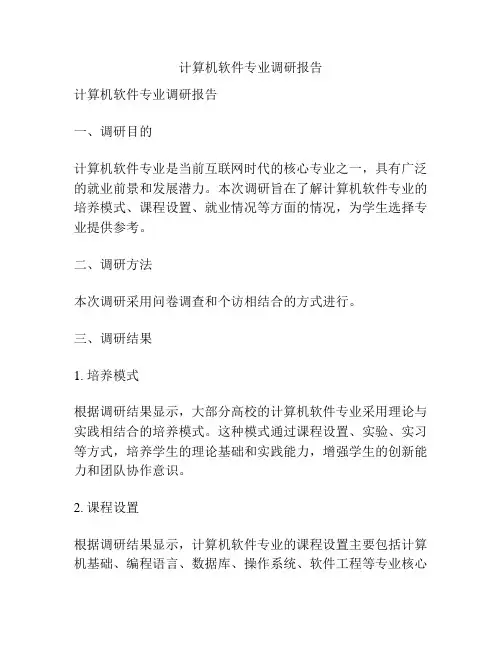 计算机软件专业调研报告

计算机软件专业调研报告

一、调研目的

计算机软件专业是当前互联网时代的核心专业之一，具有广泛的就业前景和发展潜力。本次调研旨在了解计算机软件专业的培养模式、课程设置、就业情况等方面的情况，为学生选择专业提供参考。

二、调研方法

本次调研采用问卷调查和个访相结合的方式进行。

三、调研结果

1. 培养模式

根据调研结果显示，大部分高校的计算机软件专业采用理论与实践相结合的培养模式。这种模式通过课程设置、实验、实习等方式，培养学生的理论基础和实践能力，增强学生的创新能力和团队协作意识。

2. 课程设置

根据调研结果显示，计算机软件专业的课程设置主要包括计算机基础、编程语言、数据库、操作系统、软件工程等专业核心